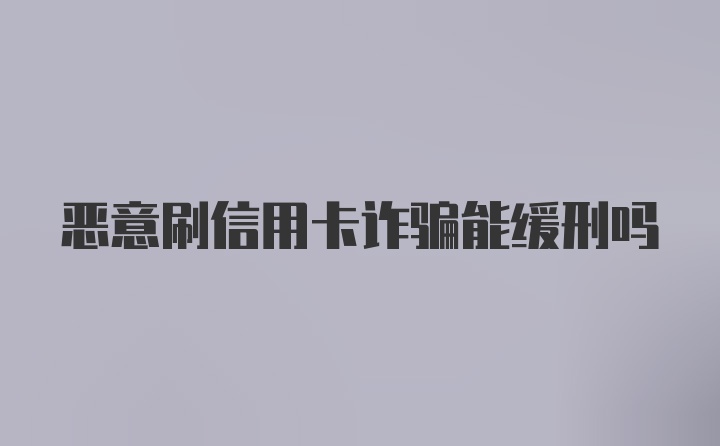 恶意刷信用卡诈骗能缓刑吗